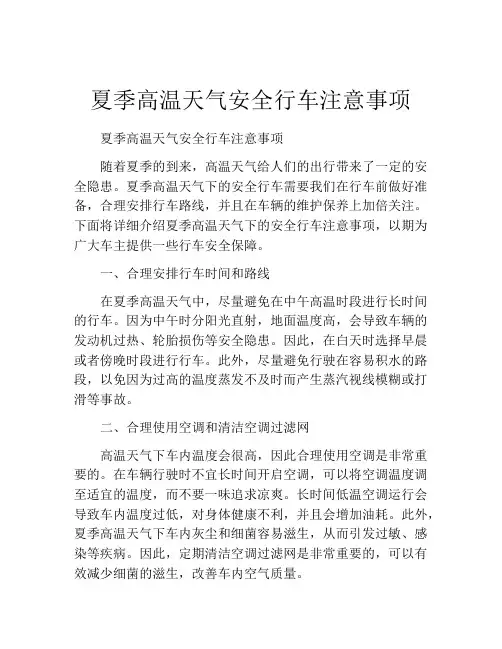 夏季高温天气安全行车注意事项

夏季高温天气安全行车注意事项

随着夏季的到来，高温天气给人们的出行带来了一定的安全隐患。夏季高温天气下的安全行车需要我们在行车前做好准备，合理安排行车路线，并且在车辆的维护保养上加倍关注。下面将详细介绍夏季高温天气下的安全行车注意事项，以期为广大车主提供一些行车安全保障。

一、合理安排行车时间和路线

在夏季高温天气中，尽量避免在中午高温时段进行长时间的行车。因为中午时分阳光直射，地面温度高，会导致车辆的发动机过热、轮胎损伤等安全隐患。因此，在白天时选择早晨或者傍晚时段进行行车。此外，尽量避免行驶在容易积水的路段，以免因为过高的温度蒸发不及时而产生蒸汽视线模糊或打滑等事故。

二、合理使用空调和清洁空调过滤网

高温天气下车内温度会很高，因此合理使用空调是非常重要的。在车辆行驶时不宜长时间开启空调，可以将空调温度调至适宜的温度，而不要一味追求凉爽。长时间低温空调运行会导致车内温度过低，对身体健康不利，并且会增加油耗。此外，夏季高温天气下车内灰尘和细菌容易滋生，从而引发过敏、感染等疾病。因此，定期清洁空调过滤网是非常重要的，可以有效减少细菌的滋生，改善车内空气质量。